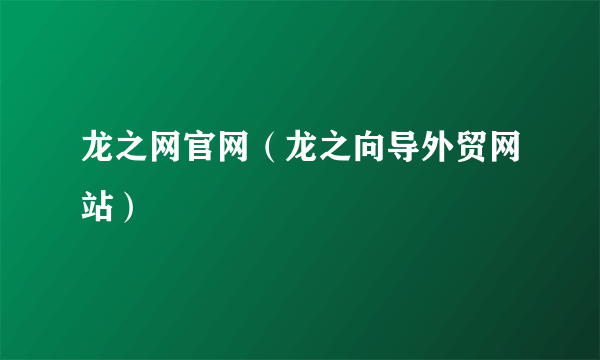 龙之网官网（龙之向导外贸网站）